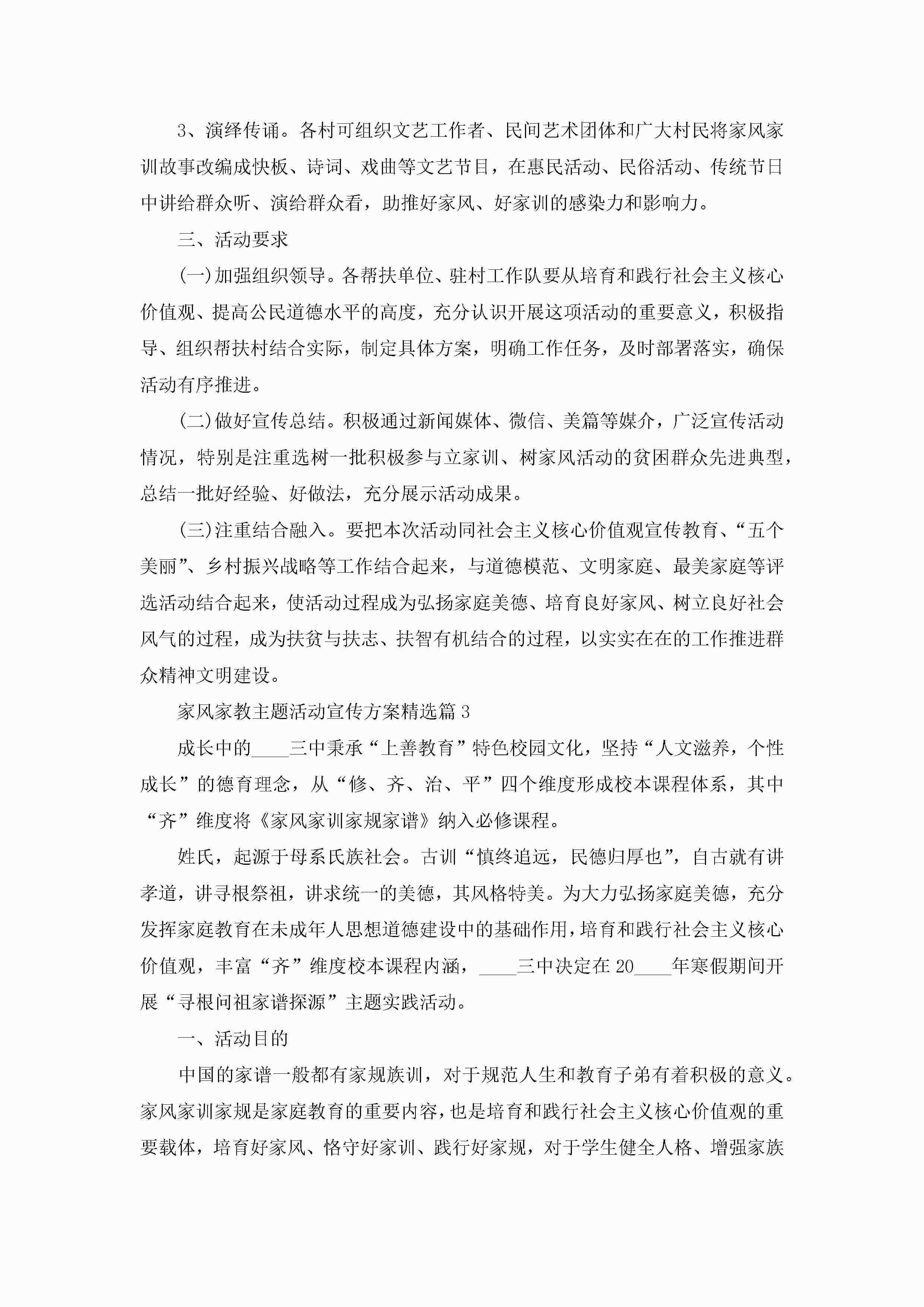 3、演绎传诵。各村可组织文艺工作者、民间艺术团体和广大村民将家风家训故事改编成快板、诗词、戏曲等文艺节目，在惠民活动、民俗活动、传统节日中讲给群众听、演给群众看，助推好家风、好家训的感染力和影响力。

三、活动要求

(一)加强组织领导。各帮扶单位、驻村工作队要从培育和践行社会主义核心价值观、提高公民道德水平的高度，充分认识开展这项活动的重要意义，积极指导、组织帮扶村结合实际，制定具体方案，明确工作任务，及时部署落实，确保活动有序推进。

(二)做好宣传总结。积极通过新闻媒体、微信、美篇等媒介，广泛宣传活动情况，特别是注重选树一批积极参与立家训、树家风活动的贫困群众先进典型，总结一批好经验、好做法，充分展示活动成果。

(三)注重结合融入。要把本次活动同社会主义核心价值观宣传教育、“五个美丽”、乡村振兴战略等工作结合起来，与道德模范、文明家庭、最美家庭等评选活动结合起来，使活动过程成为弘扬家庭美德、培育良好家风、树立良好社会风气的过程，成为扶贫与扶志、扶智有机结合的过程，以实实在在的工作推进群众精神文明建设。

家风家教主题活动宣传方案精选篇3

成长中的____三中秉承“上善教育”特色校园文化，坚持“人文滋养，个性成长”的德育理念，从“修、齐、治、平”四个维度形成校本课程体系，其中“齐”维度将《家风家训家规家谱》纳入必修课程。

姓氏，起源于母系氏族社会。古训“慎终追远，民德归厚也”，自古就有讲孝道，讲寻根祭祖，讲求统一的美德，其风格特美。为大力弘扬家庭美德，充分发挥家庭教育在未成年人思想道德建设中的基础作用，培育和践行社会主义核心价值观，丰富“齐”维度校本课程内涵，____三中决定在20____年寒假期间开展“寻根问祖家谱探源”主题实践活动。

一、活动目的

中国的家谱一般都有家规族训，对于规范人生和教育子弟有着积极的意义。家风家训家规是家庭教育的重要内容，也是培育和践行社会主义核心价值观的重要载体，培育好家风、恪守好家训、践行好家规，对于学生健全人格、增强家族